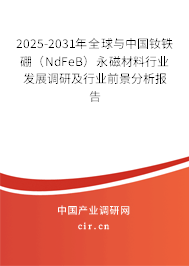 2025-2031年全球与中国钕铁硼（NdFeB）永磁材料行业发展调研及行业前景分析报告

中国产业调研网

cir.cn